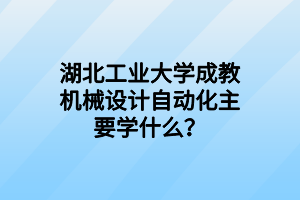 湖北工业大学成教机械设计自动化主要学什么？